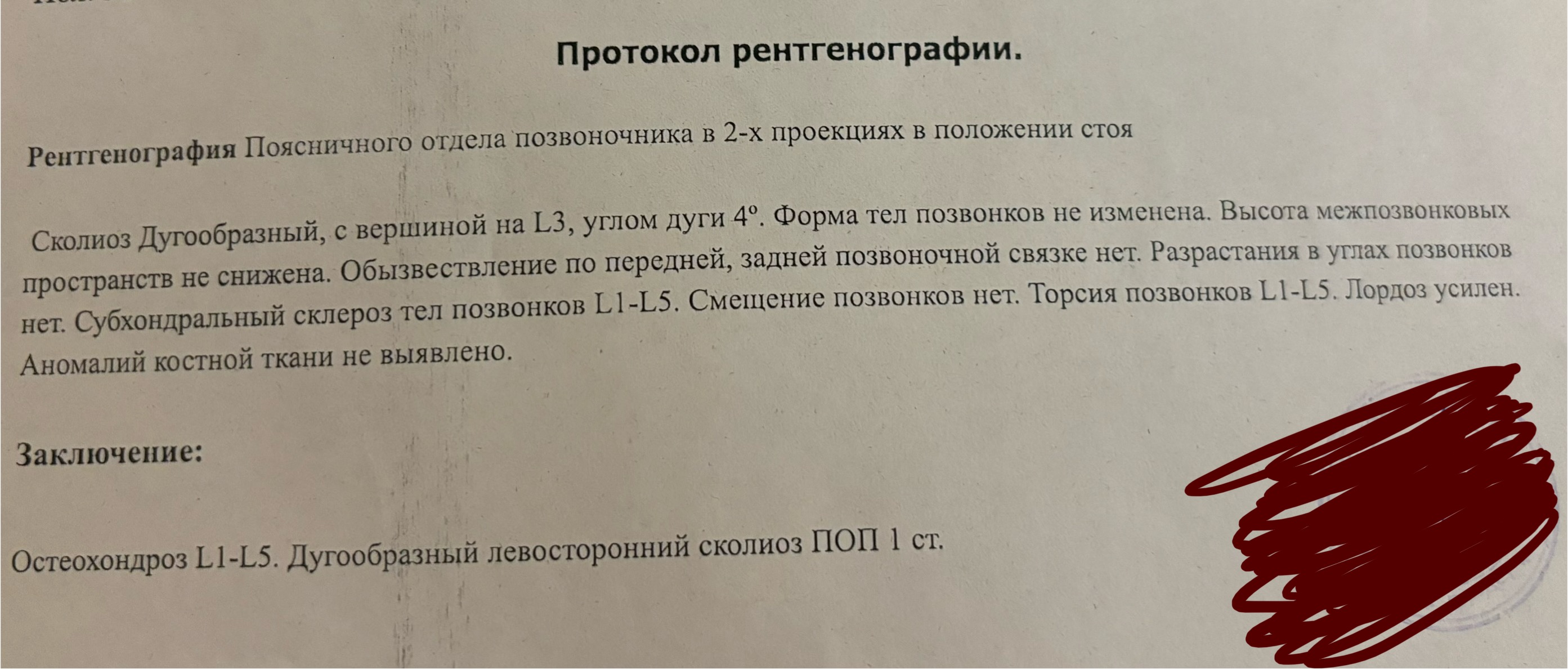 Протокол рентгенографии.

Рентгенография Поясничного отдела позвоночника в 2-х проекциях в положении стоя

Сколиоз Дугообразный, с вершиной на L3, углом дуги 4º. Форма тел позвонков не изменена. Высота межпозвонковых пространств не снижена. Обызвествление по передней, задней позвоночной связке нет. Разрастания в углах позвонков нет. Субхондральный склероз тел позвонков L1-L5. Смещение позвонков нет. Торсия позвонков L1-L5. Лордоз усилен. Аномалий костной ткани не выявлено.

Заключение:

Остеохондроз L1-L5. Дугообразный левосторонний сколиоз ПОП 1 ст.